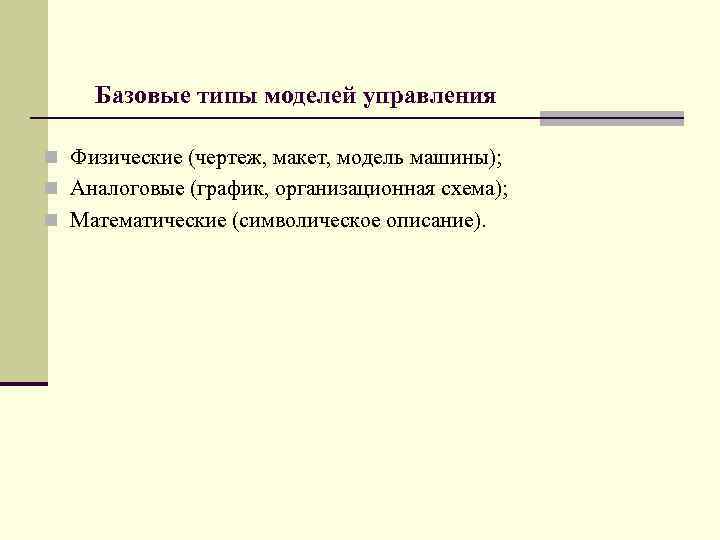 Базовые типы моделей управления

• Физические (чертеж, макет, модель машины);
• Аналоговые (график, организационная схема);
• Математические (символическое описание).